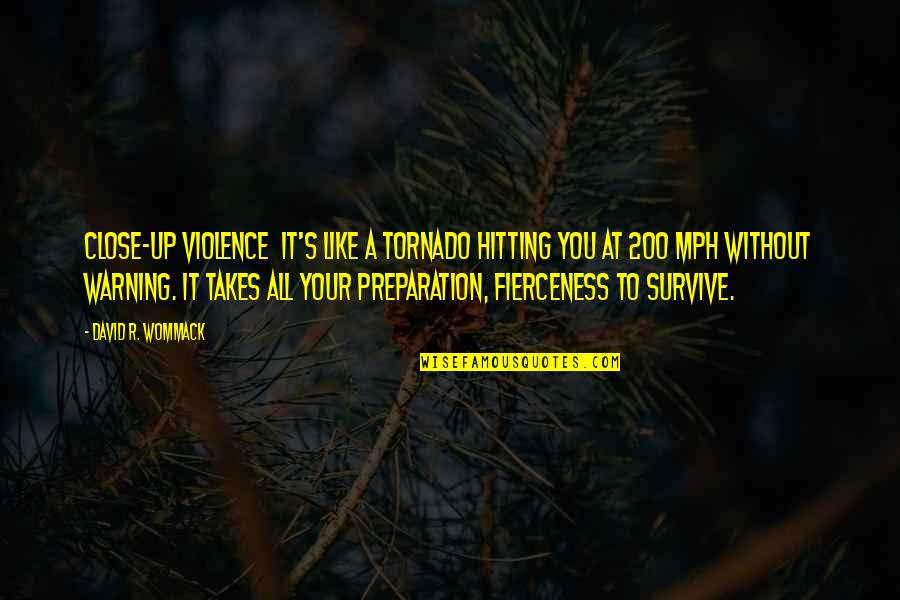 CLOSE-UP VIOLENCE IT'S LIKE A TORNADO HITTING YOU AT 200 MPH WITHOUT WARNING. IT TAKES ALL YOUR PREPARATION, FIERCENESS TO SURVIVE.

- DAVID R. WOMMACK

WISEFAMOUSQUOTES.COM